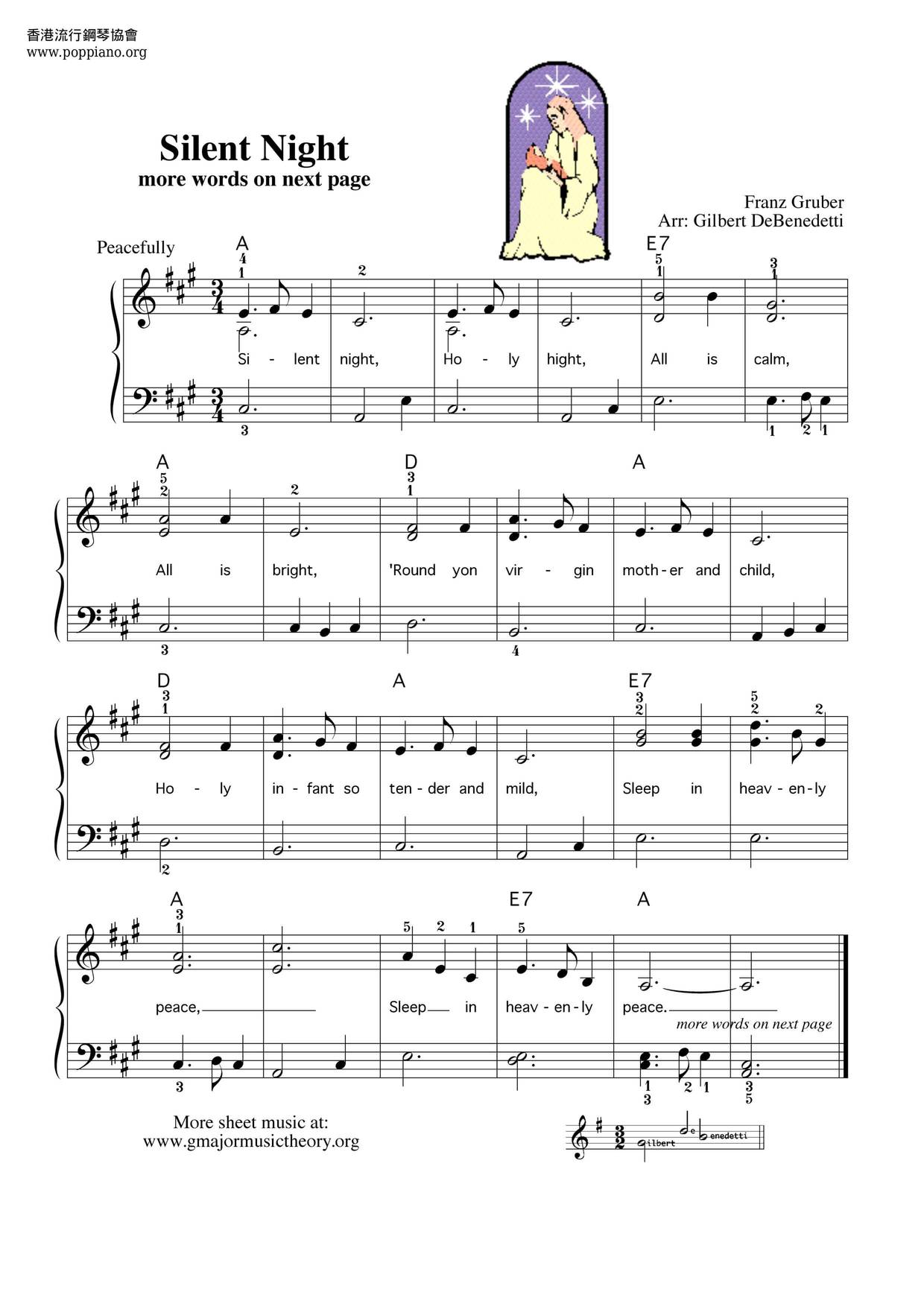 香港流行鋼琴協會
www.poppiano.org

Silent Night
more words on next page

Franz Gruber
Arr: Gilbert DeBenedetti

Peacefully

A E7

4 1 2 5 1 3 1

Si - lent night, Ho - ly hight, All is calm,

3 1 2 1

A D A

5 2 2 3 1

All is bright, 'Round yon vir - gin moth - er and child,

3 4

D A E7

3 1 3 2 5 2 2

Ho - ly in - fant so ten - der and mild, Sleep in heav - en - ly

2

A E7 A

3 1 5 2 1 5

peace, Sleep in heav - en - ly peace.

more words on next page

3 1 3 2 1 3 5

More sheet music at:
www.gmajormusictheory.org

Gilbert de benedetti